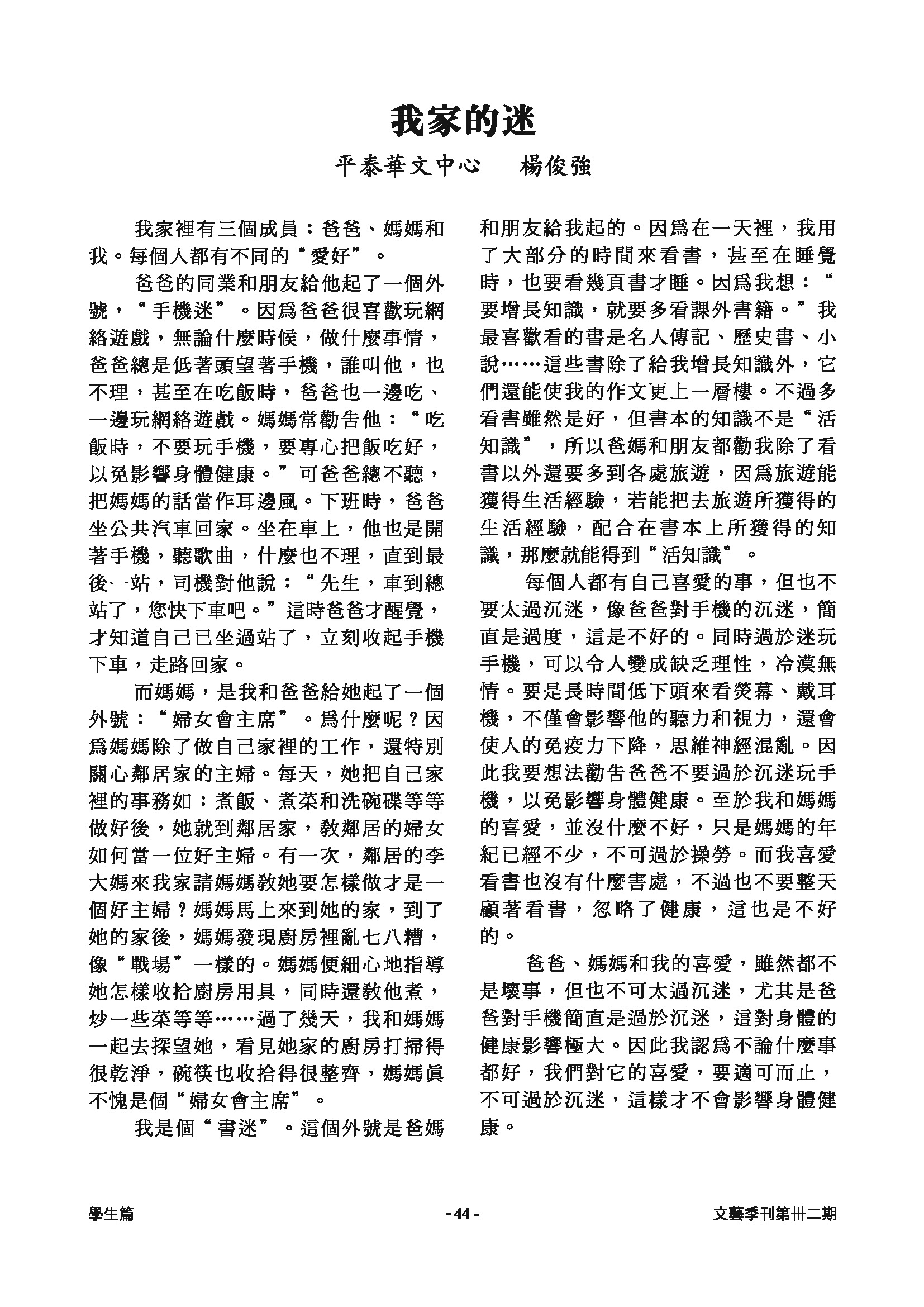 我家的迷

平泰華文中心　楊俊強

我家裡有三個成員：爸爸、媽媽和我。每個人都有不同的“愛好”。

爸爸的同業和朋友給他起了一個外號，“手機迷”。因爲爸爸很喜歡玩網絡遊戲，無論什麼時候，做什麼事情，爸爸總是低著頭望著手機，誰叫他，也不理，甚至在吃飯時，爸爸也一邊吃、一邊玩網絡遊戲。媽媽常勸告他：“吃飯時，不要玩手機，要專心把飯吃好，以免影響身體健康。”可爸爸總不聽，把媽媽的話當作耳邊風。下班時，爸爸坐公共汽車回家。坐在車上，他也是開著手機，聽歌曲，什麼也不理，直到最後一站，司機對他說：“先生，車到總站了，您快下車吧。”這時爸爸才醒覺，才知道自己已坐過站了，立刻收起手機下車，走路回家。

而媽媽，是我和爸爸給她起了一個外號：“婦女會主席”。爲什麼呢？因爲媽媽除了做自己家裡的工作，還特別關心鄰居家的主婦。每天，她把自己家裡的事務如：煮飯、煮菜和洗碗碟等等做好後，她就到鄰居家，教鄰居的婦女如何當一位好主婦。有一次，鄰居的李大媽來我家請媽媽教她要怎樣做才是一個好主婦？媽媽馬上來到她的家，到了她的家後，媽媽發現廚房裡亂七八糟，像“戰場”一樣的。媽媽便細心地指導她怎樣收拾廚房用具，同時還教他煮，炒一些菜等等……過了幾天，我和媽媽一起去探望她，看見她家的廚房打掃得很乾淨，碗筷也收拾得很整齊，媽媽眞不愧是個“婦女會主席”。

我是個“書迷”。這個外號是爸媽和朋友給我起的。因爲在一天裡，我用了大部分的時間來看書，甚至在睡覺時，也要看幾頁書才睡。因爲我想：“要增長知識，就要多看課外書籍。”我最喜歡看的書是名人傳記、歷史書、小說……這些書除了給我增長知識外，它們還能使我的作文更上一層樓。不過多看書雖然是好，但書本的知識不是“活知識”，所以爸媽和朋友都勸我除了看書以外還要多到各處旅遊，因爲旅遊能獲得生活經驗，若能把去旅遊所獲得的生活經驗，配合在書本上所獲得的知識，那麼就能得到“活知識”。

每個人都有自己喜愛的事，但也不要太過沉迷，像爸爸對手機的沉迷，簡直是過度，這是不好的。同時過於迷玩手機，可以令人變成缺乏理性，冷漠無情。要是長時間低下頭來看熒幕、戴耳機，不僅會影響他的聽力和視力，還會使人的免疫力下降，思維神經混亂。因此我要想法勸告爸爸不要過於沉迷玩手機，以免影響身體健康。至於我和媽媽的喜愛，並沒什麼不好，只是媽媽的年紀已經不少，不可過於操勞。而我喜愛看書也沒有什麼害處，不過也不要整天顧著看書，忽略了健康，這也是不好的。

爸爸、媽媽和我的喜愛，雖然都不是壞事，但也不可太過沉迷，尤其是爸爸對手機簡直是過於沉迷，這對身體的健康影響極大。因此我認爲不論什麼事都好，我們對它的喜愛，要適可而止，不可過於沉迷，這樣才不會影響身體健康。

學生篇　- 44 -　文藝季刊第卅二期